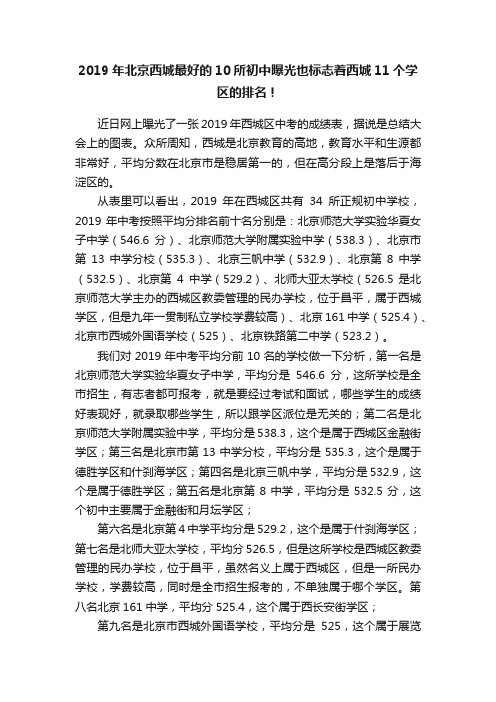 2019 年北京西城最好的 10 所初中曝光也标志着西城 11 个学区的排名！

近日网上曝光了一张 2019 年西城区中考的成绩表，据说是总结大会上的图表。众所周知，西城是北京教育的高地，教育水平和生源都非常好，平均分数在北京市是稳居第一的，但在高分段上是落后于海淀区的。

从表里可以看出，2019 年在西城区共有 34 所正规初中学校，2019 年中考按照平均分排名前十名分别是：北京师范大学实验华夏女子中学（546.6 分）、北京师范大学附属实验中学（538.3）、北京市第 13 中学分校（535.3）、北京三帆中学（532.9）、北京第 8 中学（532.5）、北京第 4 中学（529.2）、北师大亚太学校（526.5 是北京师范大学主办的西城区教委管理的民办学校，位于昌平，属于西城学区，但是九年一贯制私立学校学费较高）、北京 161 中学（525.4）、北京市西城外国语学校（525）、北京铁路第二中学（523.2）。

我们对 2019 年中考平均分前 10 名的学校做一下分析，第一名是北京师范大学实验华夏女子中学，平均分是 546.6 分，这所学校是全市招生，有志者都可报考，就是要经过考试和面试，哪些学生的成绩好表现好，就录取哪些学生，所以跟学区派位是无关的；第二名是北京师范大学附属实验中学，平均分是 538.3，这个是属于西城区金融街学区；第三名是北京市第 13 中学分校，平均分是 535.3，这个是属于德胜学区和什刹海学区；第四名是北京三帆中学，平均分是 532.9，这个是属于德胜学区；第五名是北京第 8 中学，平均分是 532.5 分，这个初中主要属于金融街和月坛学区；

第六名是北京第 4 中学平均分是 529.2，这个是属于什刹海学区；第七名是北师大亚太学校，平均分 526.5，但是这所学校是西城区教委管理的民办学校，位于昌平，虽然名义上属于西城区，但是一所民办学校，学费较高，同时是全市招生报考的，不单独属于哪个学区。第八名北京 161 中学，平均分 525.4，这个属于西长安街学区；

第九名是北京市西城外国语学校，平均分是 525，这个属于展览